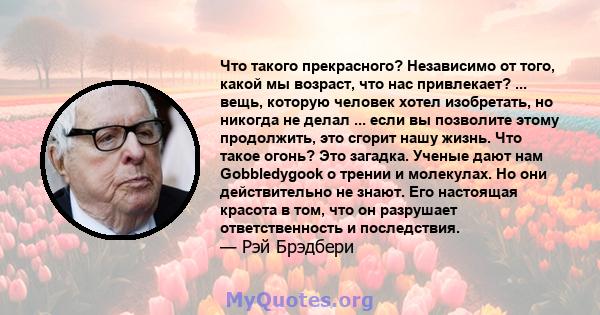 Что такого прекрасного? Независимо от того, какой мы возраст, что нас привлекает? ... вещь, которую человек хотел изобретать, но никогда не делал ... если вы позволите этому продолжить, это сгорит нашу жизнь. Что такое огонь? Это загадка. Ученые дают нам Gobbledygook о трении и молекулах. Но они действительно не знают. Его настоящая красота в том, что он разрушает ответственность и последствия.
— Рэй Брэдбери

MyQuotes.org